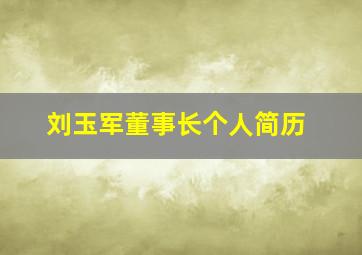 刘玉军董事长个人简历